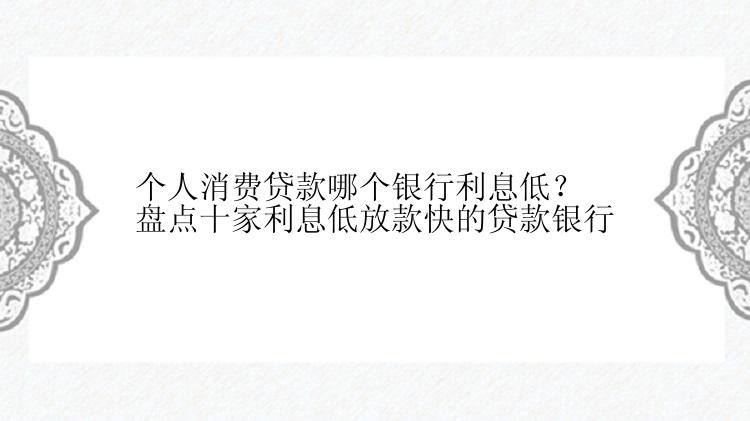 个人消费贷款哪个银行利息低？
盘点十家利息低放款快的贷款银行